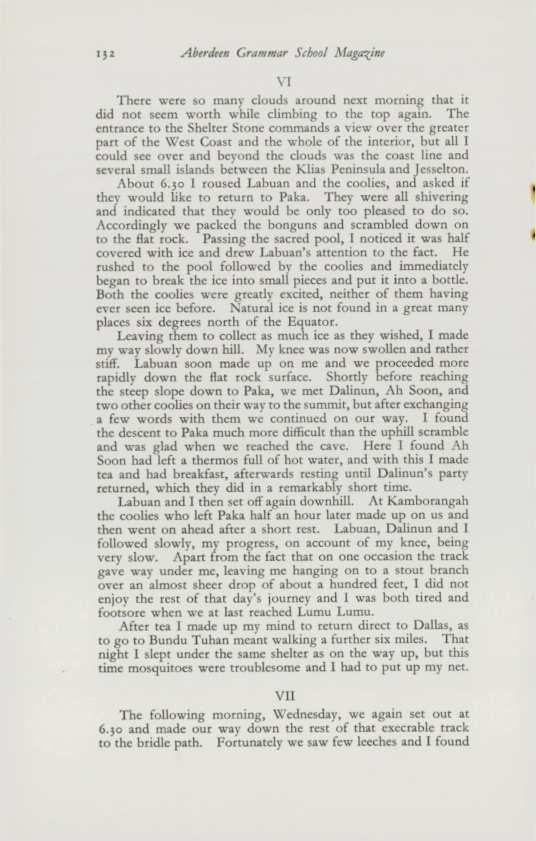 132 Aberdeen Grammar School Magazine

VI

There were so many clouds around next morning that it did not seem worth while climbing to the top again. The entrance to the Shelter Stone commands a view over the greater part of the West Coast and the whole of the interior, but all I could see over and beyond the clouds was the coast line and several small islands between the Klias Peninsula and Jesselton.

About 6.30 I roused Labuan and the coolies, and asked if they would like to return to Paka. They were all shivering and indicated that they would be only too pleased to do so. Accordingly we packed the bonguns and scrambled down on to the flat rock. Passing the sacred pool, I noticed it was half covered with ice and drew Labuan's attention to the fact. He rushed to the pool followed by the coolies and immediately began to break the ice into small pieces and put it into a bottle. Both the coolies were greatly excited, neither of them having ever seen ice before. Natural ice is not found in a great many places six degrees north of the Equator.

Leaving them to collect as much ice as they wished, I made my way slowly down hill. My knee was now swollen and rather stiff. Labuan soon made up on me and we proceeded more rapidly down the flat rock surface. Shortly before reaching the steep slope down to Paka, we met Dalinun, Ah Soon, and two other coolies on their way to the summit, but after exchanging a few words with them we continued on our way. I found the descent to Paka much more difficult than the uphill scramble and was glad when we reached the cave. Here I found Ah Soon had left a thermos full of hot water, and with this I made tea and had breakfast, afterwards resting until Dalinun's party returned, which they did in a remarkably short time.

Labuan and I then set off again downhill. At Kamborangah the coolies who left Paka half an hour later made up on us and then went on ahead after a short rest. Labuan, Dalinun and I followed slowly, my progress, on account of my knee, being very slow. Apart from the fact that on one occasion the track gave way under me, leaving me hanging on to a stout branch over an almost sheer drop of about a hundred feet, I did not enjoy the rest of that day's journey and I was both tired and footsore when we at last reached Lumu Lumu.

After tea I made up my mind to return direct to Dallas, as to go to Bundu Tuhan meant walking a further six miles. That night I slept under the same shelter as on the way up, but this time mosquitoes were troublesome and I had to put up my net.

VII

The following morning, Wednesday, we again set out at 6.30 and made our way down the rest of that execrable track to the bridle path. Fortunately we saw few leeches and I found